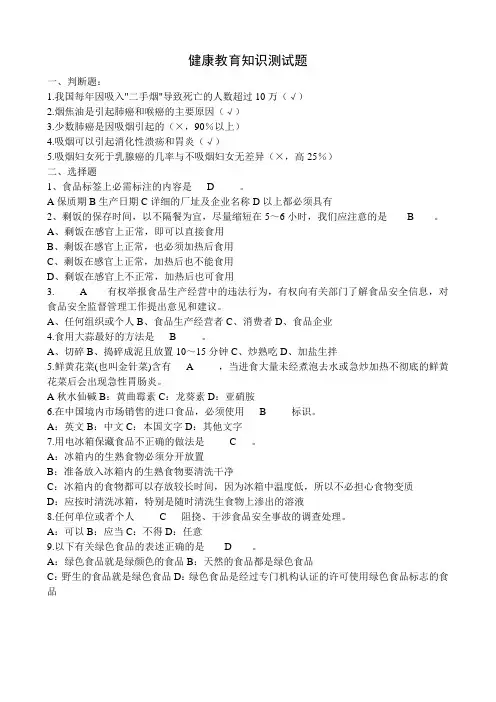 健康教育知识测试题

一、判断题：

1.我国每年因吸入"二手烟"导致死亡的人数超过 10 万（√）

2.烟焦油是引起肺癌和喉癌的主要原因（√）

3.少数肺癌是因吸烟引起的（×，90%以上）

4.吸烟可以引起消化性溃疡和胃炎（√）

5.吸烟妇女死于乳腺癌的几率与不吸烟妇女无差异（×，高 25%）

二、选择题

1、食品标签上必需标注的内容是　D　。

A 保质期 B 生产日期 C 详细的厂址及企业名称 D 以上都必须具有

2、剩饭的保存时间，以不隔餐为宜，尽量缩短在 5～6 小时，我们应注意的是　B　。

A、剩饭在感官上正常，即可以直接食用

B、剩饭在感官上正常，也必须加热后食用

C、剩饭在感官上正常，加热后也不能食用

D、剩饭在感官上不正常，加热后也可食用

3.　A　有权举报食品生产经营中的违法行为，有权向有关部门了解食品安全信息，对食品安全监督管理工作提出意见和建议。

A、任何组织或个人 B、食品生产经营者 C、消费者 D、食品企业

4.食用大蒜最好的方法是　B　。

A、切碎 B、捣碎成泥且放置 10～15 分钟 C、炒熟吃 D、加盐生拌

5.鲜黄花菜(也叫金针菜)含有　A　，当进食大量未经煮泡去水或急炒加热不彻底的鲜黄花菜后会出现急性胃肠炎。

A 秋水仙碱 B：黄曲霉素 C：龙葵素 D：亚硝胺

6.在中国境内市场销售的进口食品，必须使用　B　标识。

A：英文 B：中文 C：本国文字 D：其他文字

7.用电冰箱保藏食品不正确的做法是　C　。

A：冰箱内的生熟食物必须分开放置

B：准备放入冰箱内的生熟食物要清洗干净

C：冰箱内的食物都可以存放较长时间，因为冰箱中温度低，所以不必担心食物变质

D：应按时清洗冰箱，特别是随时清洗生食物上渗出的溶液

8.任何单位或者个人　C　阻挠、干涉食品安全事故的调查处理。

A：可以 B：应当 C：不得 D：任意

9.以下有关绿色食品的表述正确的是　D　。

A：绿色食品就是绿颜色的食品 B：天然的食品都是绿色食品

C：野生的食品就是绿色食品 D：绿色食品是经过专门机构认证的许可使用绿色食品标志的食品